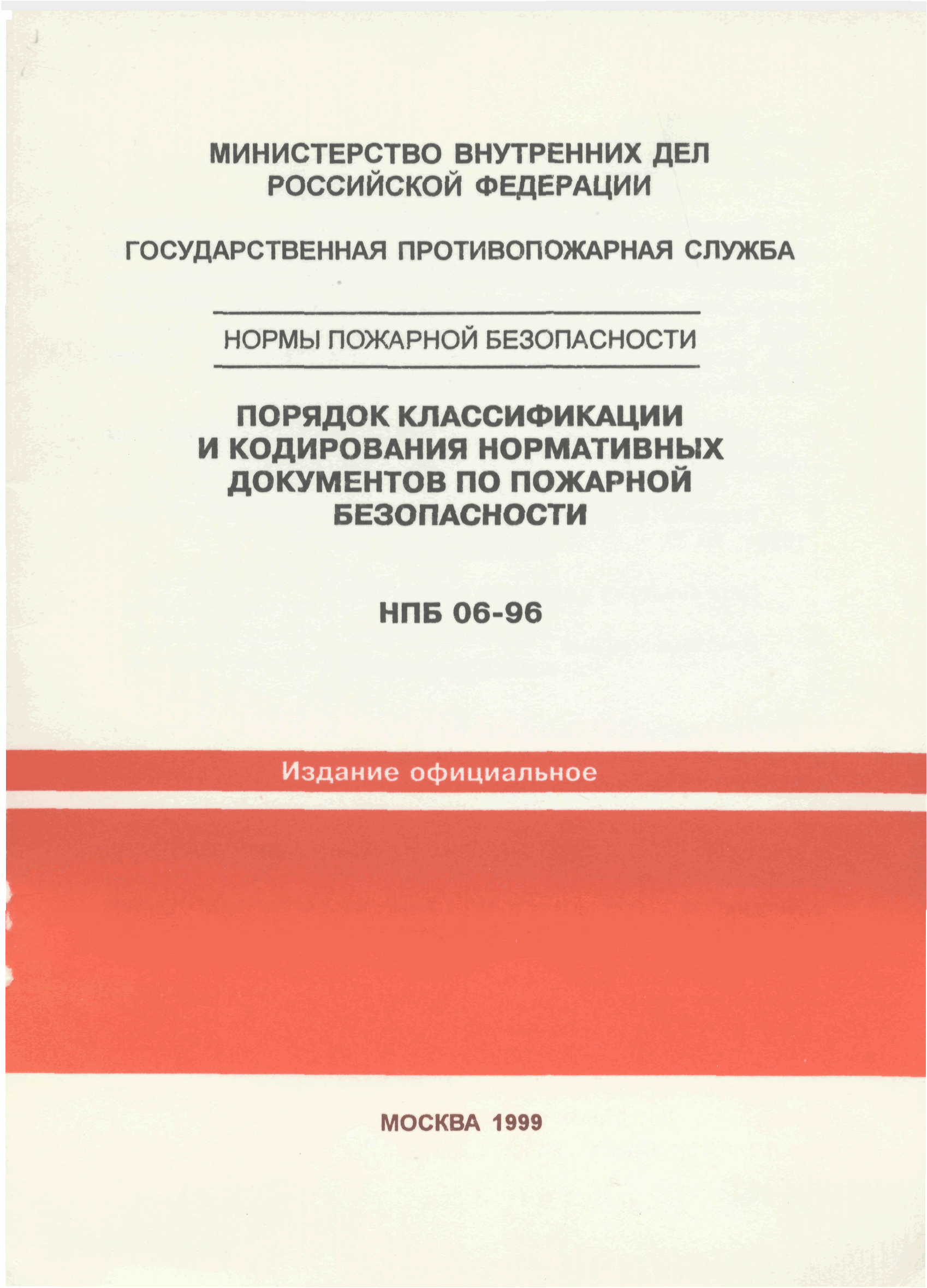 МИНИСТЕРСТВО ВНУТРЕННИХ ДЕЛ РОССИЙСКОЙ ФЕДЕРАЦИИ

ГОСУДАРСТВЕННАЯ ПРОТИВОПОЖАРНАЯ СЛУЖБА

НОРМЫ ПОЖАРНОЙ БЕЗОПАСНОСТИ

ПОРЯДОК КЛАССИФИКАЦИИ И КОДИРОВАНИЯ НОРМАТИВНЫХ ДОКУМЕНТОВ ПО ПОЖАРНОЙ БЕЗОПАСНОСТИ

НПБ 06-96

Издание официальное

МОСКВА 1999